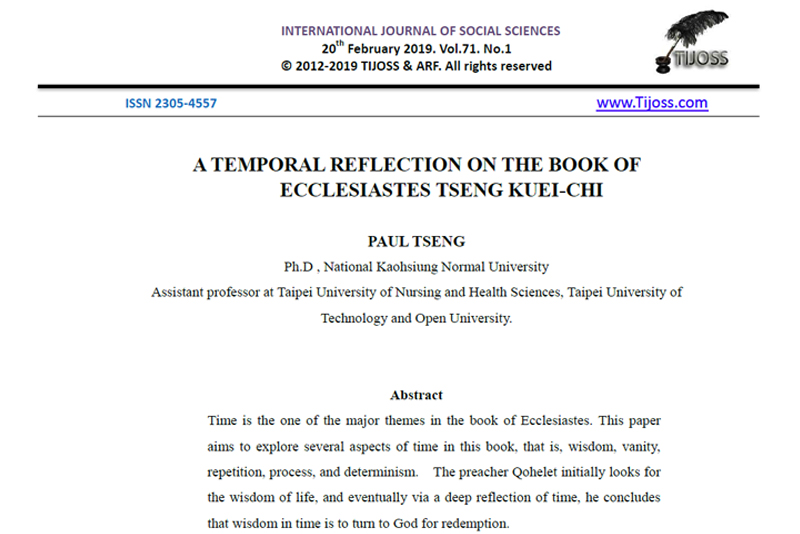 INTERNATIONAL JOURNAL OF SOCIAL SCIENCES
20$^{th}$ February 2019. Vol.71. No.1
© 2012-2019 TIJOSS & ARF. All rights reserved

TIJOSS

ISSN 2305-4557

www.Tijoss.com

A TEMPORAL REFLECTION ON THE BOOK OF ECCLESIASTES TSENG KUEI-CHI

PAUL TSENG

Ph.D , National Kaohsiung Normal University

Assistant professor at Taipei University of Nursing and Health Sciences, Taipei University of Technology and Open University.

Abstract

Time is the one of the major themes in the book of Ecclesiastes. This paper aims to explore several aspects of time in this book, that is, wisdom, vanity, repetition, process, and determinism. The preacher Qohelet initially looks for the wisdom of life, and eventually via a deep reflection of time, he concludes that wisdom in time is to turn to God for redemption.